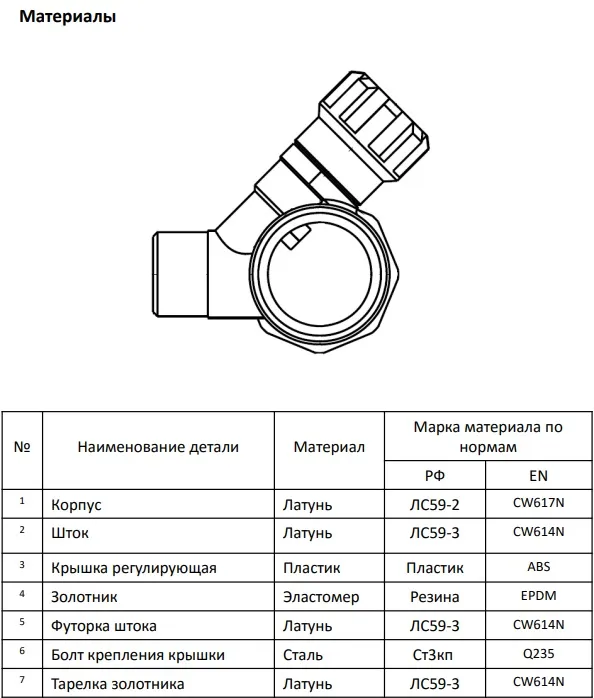 Материалы

| № | Наименование детали | Материал | Марка материала по нормам РФ | Марка материала по нормам EN |
|---|---|---|---|---|
| 1 | Корпус | Латунь | ЛС59-2 | CW617N |
| 2 | Шток | Латунь | ЛС59-3 | CW614N |
| 3 | Крышка регулирующая | Пластик | Пластик | ABS |
| 4 | Золотник | Эластомер | Резина | EPDM |
| 5 | Футорка штока | Латунь | ЛС59-3 | CW614N |
| 6 | Болт крепления крышки | Сталь | Ст3кп | Q235 |
| 7 | Тарелка золотника | Латунь | ЛС59-3 | CW614N |